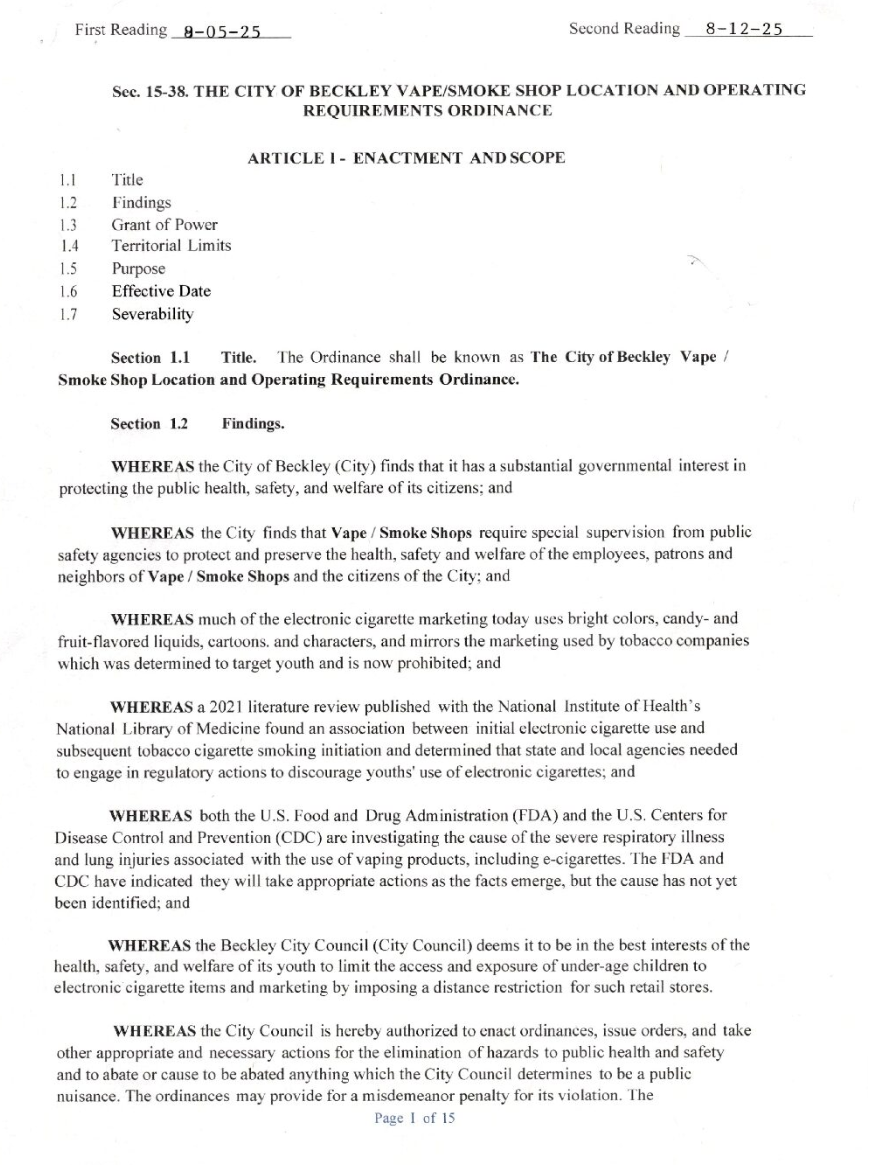 First Reading 8-05-25

Second Reading 8-12-25

Sec. 15-38. THE CITY OF BECKLEY VAPE/SMOKE SHOP LOCATION AND OPERATING REQUIREMENTS ORDINANCE

ARTICLE I - ENACTMENT AND SCOPE

1.1 Title
1.2 Findings
1.3 Grant of Power
1.4 Territorial Limits
1.5 Purpose
1.6 Effective Date
1.7 Severability

Section 1.1 Title. The Ordinance shall be known as The City of Beckley Vape / Smoke Shop Location and Operating Requirements Ordinance.

Section 1.2 Findings.

WHEREAS the City of Beckley (City) finds that it has a substantial governmental interest in protecting the public health, safety, and welfare of its citizens; and

WHEREAS the City finds that Vape / Smoke Shops require special supervision from public safety agencies to protect and preserve the health, safety and welfare of the employees, patrons and neighbors of Vape / Smoke Shops and the citizens of the City; and

WHEREAS much of the electronic cigarette marketing today uses bright colors, candy- and fruit-flavored liquids, cartoons. and characters, and mirrors the marketing used by tobacco companies which was determined to target youth and is now prohibited; and

WHEREAS a 2021 literature review published with the National Institute of Health's National Library of Medicine found an association between initial electronic cigarette use and subsequent tobacco cigarette smoking initiation and determined that state and local agencies needed to engage in regulatory actions to discourage youths' use of electronic cigarettes; and

WHEREAS both the U.S. Food and Drug Administration (FDA) and the U.S. Centers for Disease Control and Prevention (CDC) are investigating the cause of the severe respiratory illness and lung injuries associated with the use of vaping products, including e-cigarettes. The FDA and CDC have indicated they will take appropriate actions as the facts emerge, but the cause has not yet been identified; and

WHEREAS the Beckley City Council (City Council) deems it to be in the best interests of the health, safety, and welfare of its youth to limit the access and exposure of under-age children to electronic cigarette items and marketing by imposing a distance restriction for such retail stores.

WHEREAS the City Council is hereby authorized to enact ordinances, issue orders, and take other appropriate and necessary actions for the elimination of hazards to public health and safety and to abate or cause to be abated anything which the City Council determines to be a public nuisance. The ordinances may provide for a misdemeanor penalty for its violation. The

Page 1 of 15